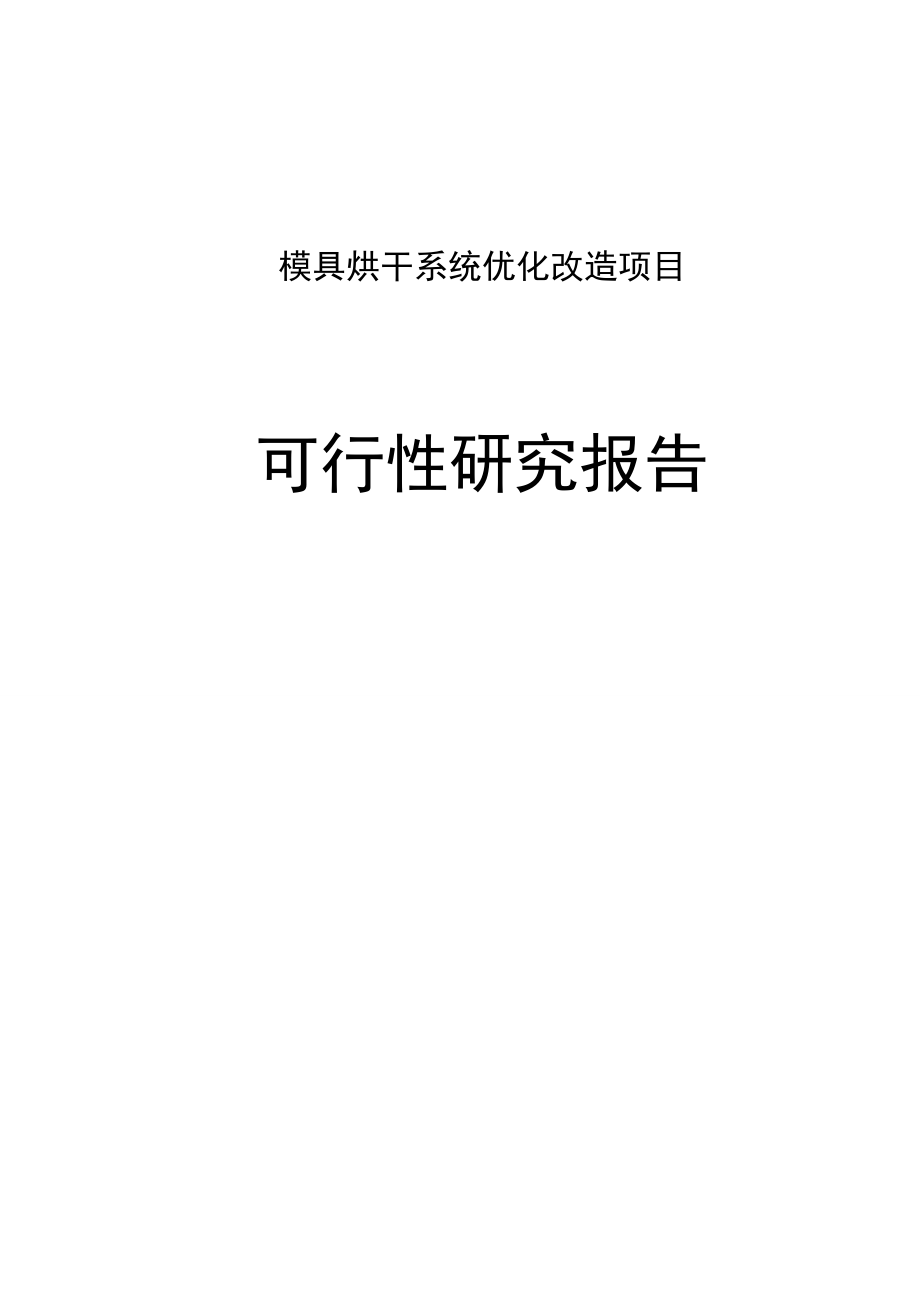 模具烘干系统优化改造项目

可行性研究报告